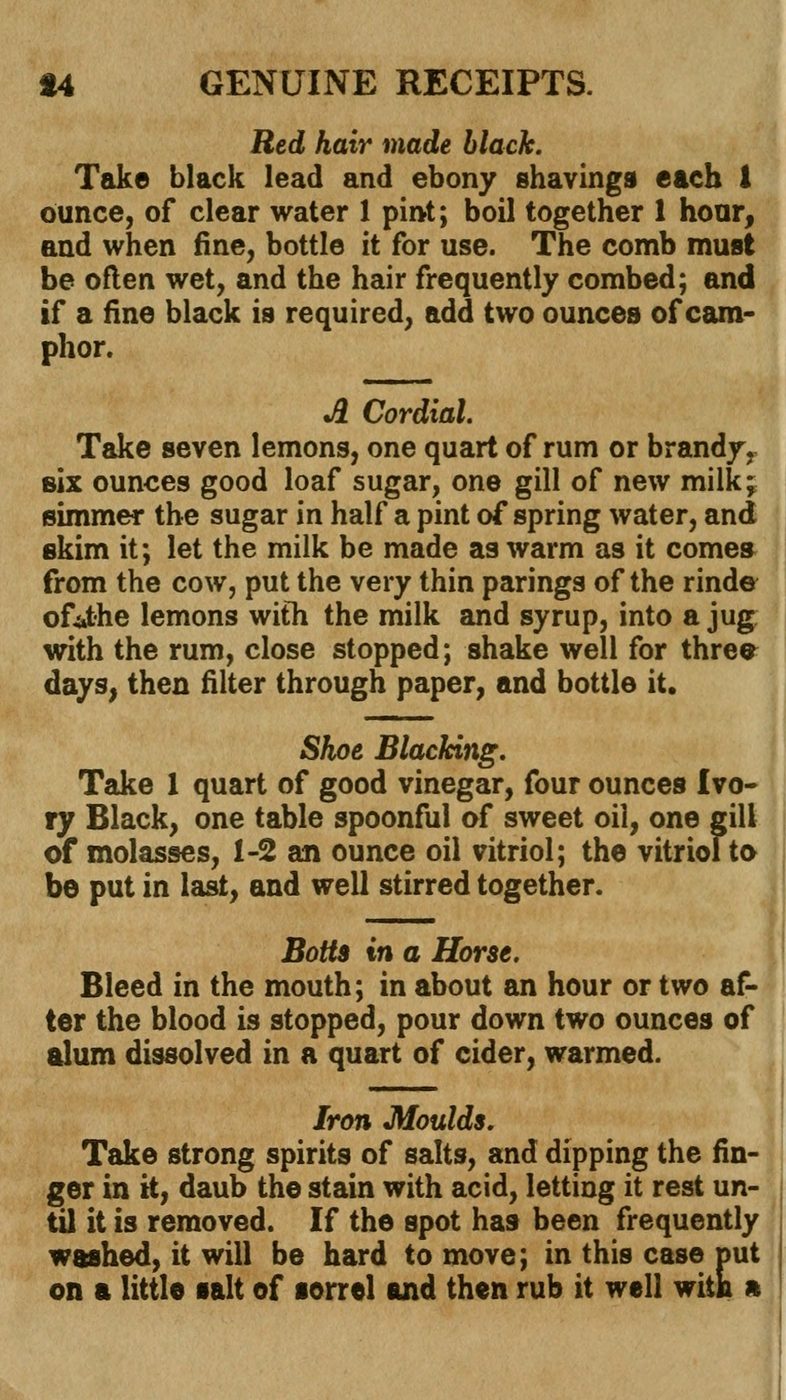 24 GENUINE RECEIPTS.

Red hair made black.

Take black lead and ebony shavings each 1 ounce, of clear water 1 pint; boil together 1 hour, and when fine, bottle it for use. The comb must be often wet, and the hair frequently combed; and if a fine black is required, add two ounces of camphor.

A Cordial.

Take seven lemons, one quart of rum or brandy, six ounces good loaf sugar, one gill of new milk; simmer the sugar in half a pint of spring water, and skim it; let the milk be made as warm as it comes from the cow, put the very thin parings of the rinde of the lemons with the milk and syrup, into a jug with the rum, close stopped; shake well for three days, then filter through paper, and bottle it.

Shoe Blacking.

Take 1 quart of good vinegar, four ounces Ivory Black, one table spoonful of sweet oil, one gill of molasses, 1-2 an ounce oil vitriol; the vitriol to be put in last, and well stirred together.

Botts in a Horse.

Bleed in the mouth; in about an hour or two after the blood is stopped, pour down two ounces of alum dissolved in a quart of cider, warmed.

Iron Moulds.

Take strong spirits of salts, and dipping the finger in it, daub the stain with acid, letting it rest until it is removed. If the spot has been frequently washed, it will be hard to move; in this case put on a little salt of sorrel and then rub it well with a